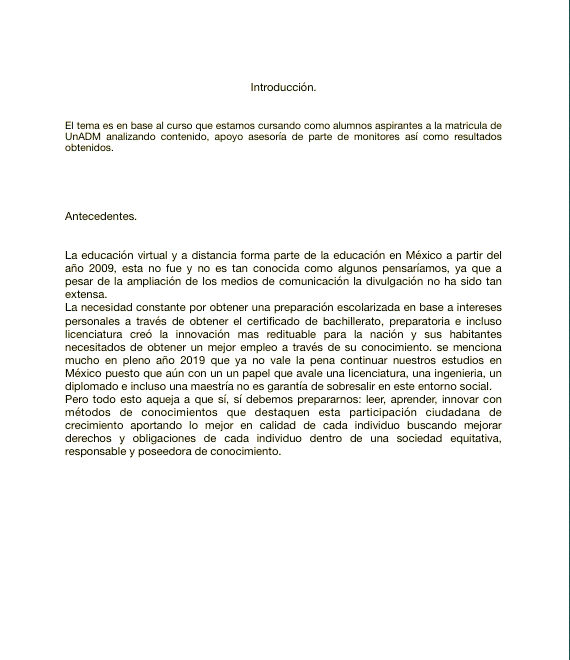 Introducción.

El tema es en base al curso que estamos cursando como alumnos aspirantes a la matricula de UnADM analizando contenido, apoyo asesoría de parte de monitores así como resultados obtenidos.

Antecedentes.

La educación virtual y a distancia forma parte de la educación en México a partir del año 2009, esta no fue y no es tan conocida como algunos pensaríamos, ya que a pesar de la ampliación de los medios de comunicación la divulgación no ha sido tan extensa.
La necesidad constante por obtener una preparación escolarizada en base a intereses personales a través de obtener el certificado de bachillerato, preparatoria e incluso licenciatura creó la innovación mas redituable para la nación y sus habitantes necesitados de obtener un mejor empleo a través de su conocimiento. se menciona mucho en pleno año 2019 que ya no vale la pena continuar nuestros estudios en México puesto que aún con un un papel que avale una licenciatura, una ingenieria, un diplomado e incluso una maestría no es garantía de sobresalir en este entorno social.
Pero todo esto aqueja a que sí, sí debemos prepararnos: leer, aprender, innovar con métodos de conocimientos que destaquen esta participación ciudadana de crecimiento aportando lo mejor en calidad de cada individuo buscando mejorar derechos y obligaciones de cada individuo dentro de una sociedad equitativa, responsable y poseedora de conocimiento.